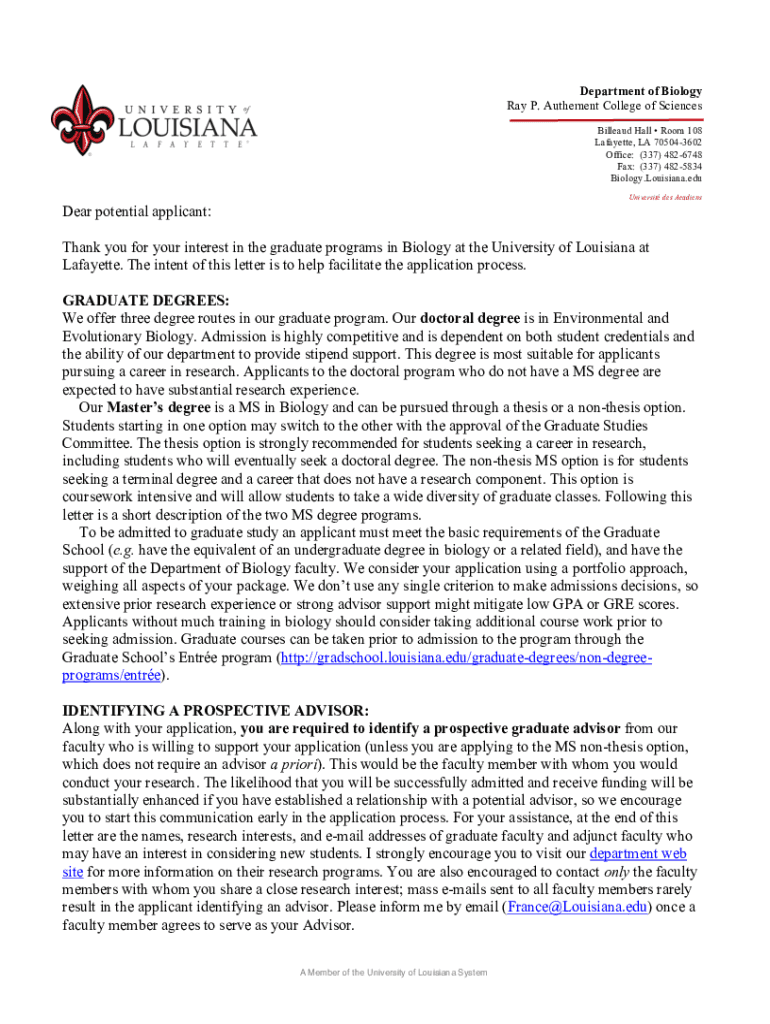 UNIVERSITY of LOUISIANA LAFAYETTE

Department of Biology
Ray P. Authement College of Sciences

Billeaud Hall • Room 108
Lafayette, LA 70504-3602
Office: (337) 482-6748
Fax: (337) 482-5834
Biology.Louisiana.edu

Université des Acadiens

Dear potential applicant:

Thank you for your interest in the graduate programs in Biology at the University of Louisiana at Lafayette. The intent of this letter is to help facilitate the application process.

GRADUATE DEGREES:
We offer three degree routes in our graduate program. Our doctoral degree is in Environmental and Evolutionary Biology. Admission is highly competitive and is dependent on both student credentials and the ability of our department to provide stipend support. This degree is most suitable for applicants pursuing a career in research. Applicants to the doctoral program who do not have a MS degree are expected to have substantial research experience.
Our Master's degree is a MS in Biology and can be pursued through a thesis or a non-thesis option. Students starting in one option may switch to the other with the approval of the Graduate Studies Committee. The thesis option is strongly recommended for students seeking a career in research, including students who will eventually seek a doctoral degree. The non-thesis MS option is for students seeking a terminal degree and a career that does not have a research component. This option is coursework intensive and will allow students to take a wide diversity of graduate classes. Following this letter is a short description of the two MS degree programs.
To be admitted to graduate study an applicant must meet the basic requirements of the Graduate School (e.g. have the equivalent of an undergraduate degree in biology or a related field), and have the support of the Department of Biology faculty. We consider your application using a portfolio approach, weighing all aspects of your package. We don't use any single criterion to make admissions decisions, so extensive prior research experience or strong advisor support might mitigate low GPA or GRE scores. Applicants without much training in biology should consider taking additional course work prior to seeking admission. Graduate courses can be taken prior to admission to the program through the Graduate School's Entrée program (http://gradschool.louisiana.edu/graduate-degrees/non-degree-programs/entrée).

IDENTIFYING A PROSPECTIVE ADVISOR:
Along with your application, you are required to identify a prospective graduate advisor from our faculty who is willing to support your application (unless you are applying to the MS non-thesis option, which does not require an advisor a priori). This would be the faculty member with whom you would conduct your research. The likelihood that you will be successfully admitted and receive funding will be substantially enhanced if you have established a relationship with a potential advisor, so we encourage you to start this communication early in the application process. For your assistance, at the end of this letter are the names, research interests, and e-mail addresses of graduate faculty and adjunct faculty who may have an interest in considering new students. I strongly encourage you to visit our department web site for more information on their research programs. You are also encouraged to contact only the faculty members with whom you share a close research interest; mass e-mails sent to all faculty members rarely result in the applicant identifying an advisor. Please inform me by email (France@Louisiana.edu) once a faculty member agrees to serve as your Advisor.

A Member of the University of Louisiana System